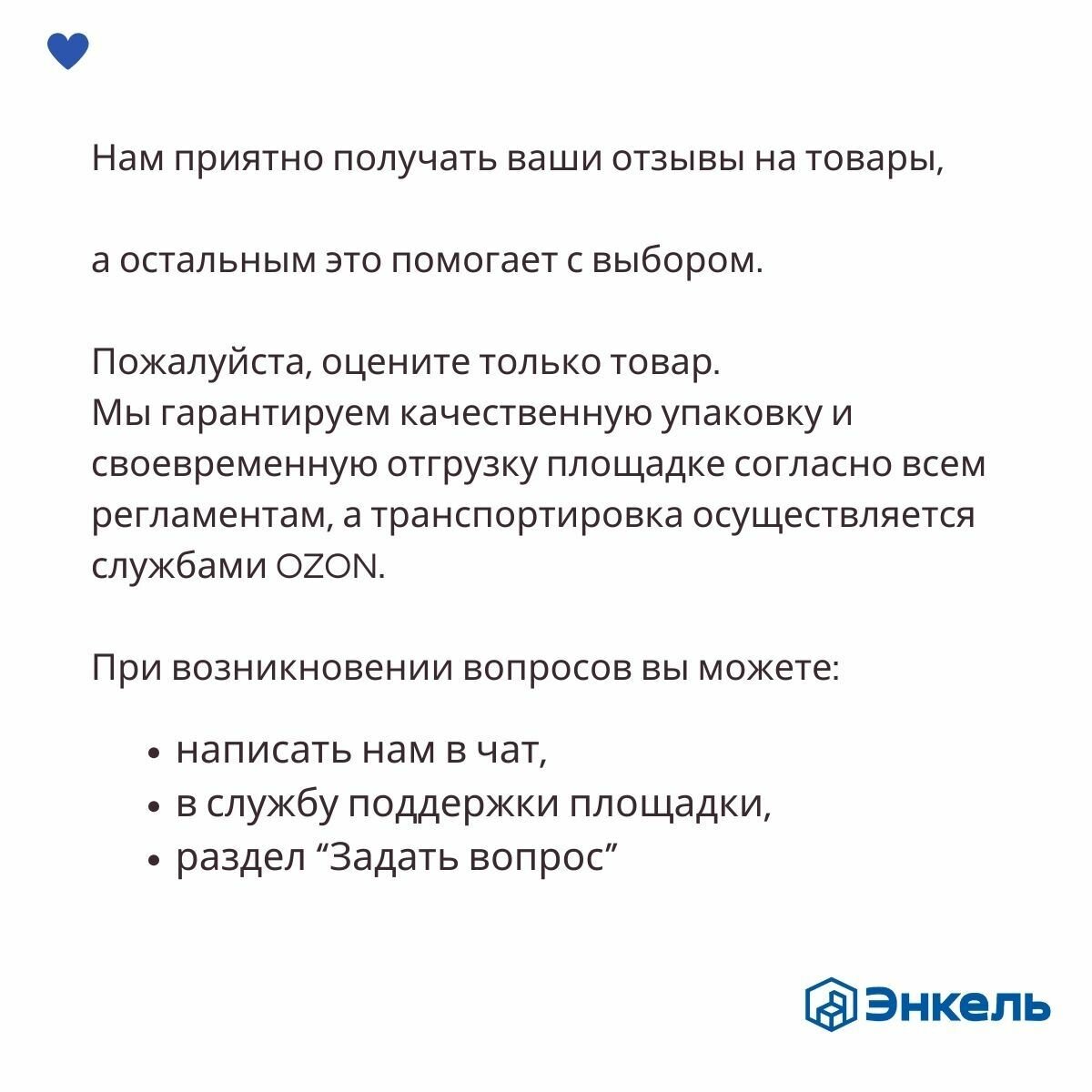 Нам приятно получать ваши отзывы на товары,

а остальным это помогает с выбором.

Пожалуйста, оцените только товар.
Мы гарантируем качественную упаковку и своевременную отгрузку площадке согласно всем регламентам, а транспортировка осуществляется службами OZON.

При возникновении вопросов вы можете:

• написать нам в чат,
• в службу поддержки площадки,
• раздел "Задать вопрос"

Энкель